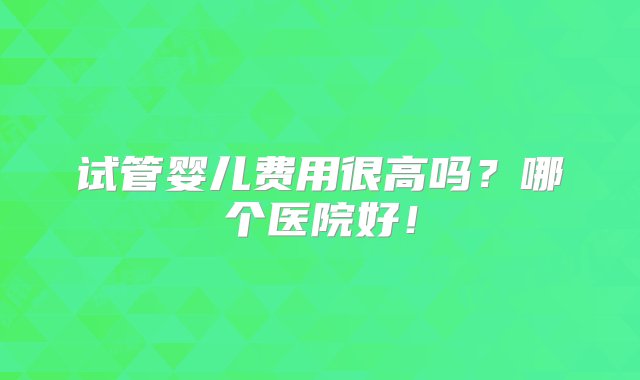 试管婴儿费用很高吗？哪个医院好！